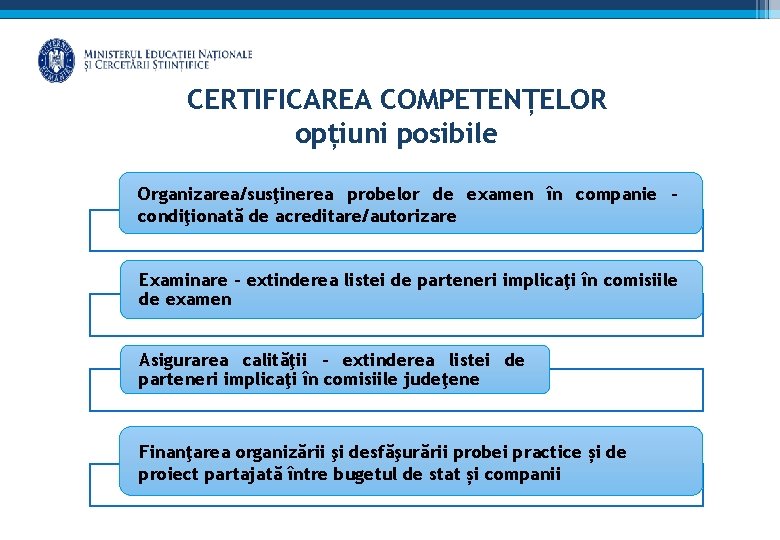 MINISTERUL EDUCAȚIEI NAȚIONALE
ȘI CERCETĂRII ȘTIINȚIFICE

CERTIFICAREA COMPETENȚELOR
opțiuni posibile

Organizarea/susţinerea probelor de examen în companie - condiţionată de acreditare/autorizare

Examinare - extinderea listei de parteneri implicaţi în comisiile de examen

Asigurarea calităţii - extinderea listei de parteneri implicaţi în comisiile judeţene

Finanţarea organizării şi desfăşurării probei practice și de proiect partajată între bugetul de stat și companii